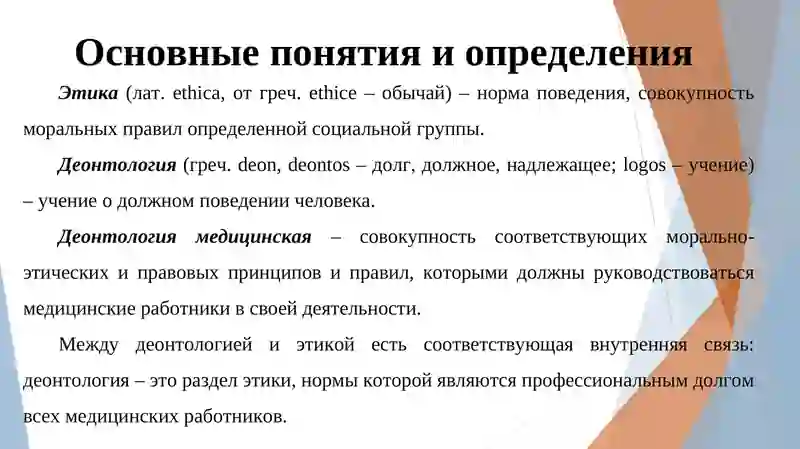 Основные понятия и определения

Этика (лат. ethica, от греч. ethice – обычай) – норма поведения, совокупность моральных правил определенной социальной группы.

Деонтология (греч. deon, deontos – долг, должное, надлежащее; logos – учение) – учение о должном поведении человека.

Деонтология медицинская – совокупность соответствующих морально-этических и правовых принципов и правил, которыми должны руководствоваться медицинские работники в своей деятельности.

Между деонтологией и этикой есть соответствующая внутренняя связь: деонтология – это раздел этики, нормы которой являются профессиональным долгом всех медицинских работников.